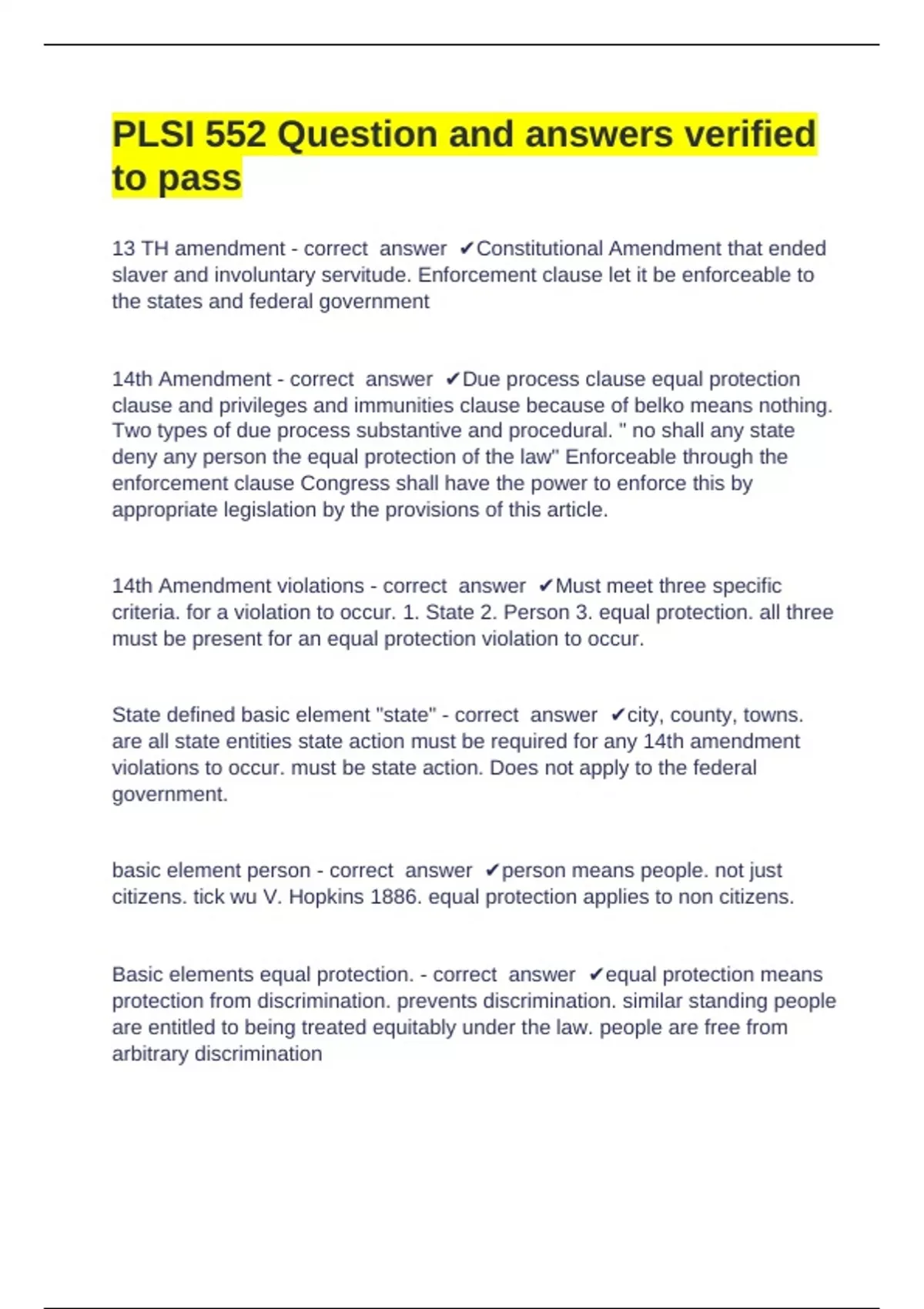 PLSI 552 Question and answers verified to pass

13 TH amendment - correct answer ✔Constitutional Amendment that ended slaver and involuntary servitude. Enforcement clause let it be enforceable to the states and federal government

14th Amendment - correct answer ✔Due process clause equal protection clause and privileges and immunities clause because of belko means nothing. Two types of due process substantive and procedural. " no shall any state deny any person the equal protection of the law" Enforceable through the enforcement clause Congress shall have the power to enforce this by appropriate legislation by the provisions of this article.

14th Amendment violations - correct answer ✔Must meet three specific criteria. for a violation to occur. 1. State 2. Person 3. equal protection. all three must be present for an equal protection violation to occur.

State defined basic element "state" - correct answer ✔city, county, towns. are all state entities state action must be required for any 14th amendment violations to occur. must be state action. Does not apply to the federal government.

basic element person - correct answer ✔person means people. not just citizens. tick wu V. Hopkins 1886. equal protection applies to non citizens.

Basic elements equal protection. - correct answer ✔equal protection means protection from discrimination. prevents discrimination. similar standing people are entitled to being treated equitably under the law. people are free from arbitrary discrimination